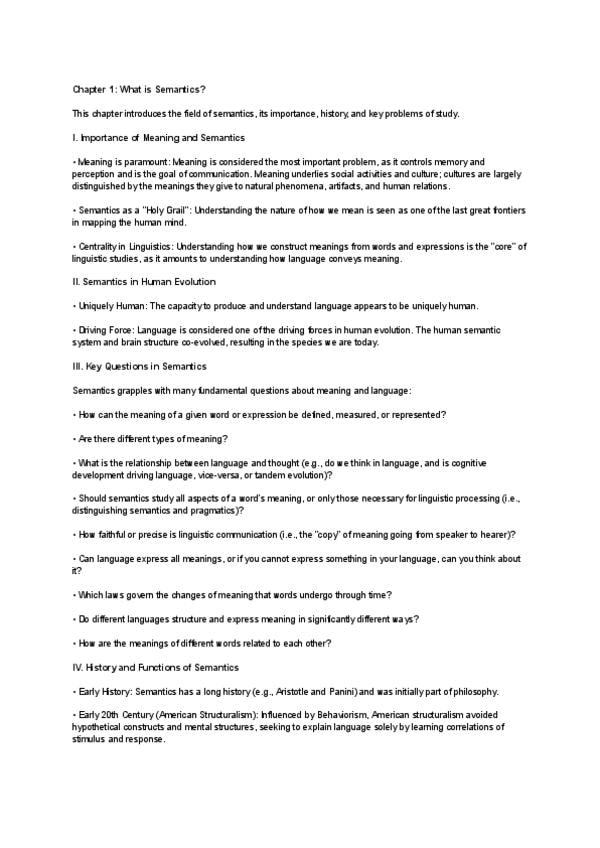 Chapter 1: What is Semantics?

This chapter introduces the field of semantics, its importance, history, and key problems of study.

I. Importance of Meaning and Semantics

• Meaning is paramount: Meaning is considered the most important problem, as it controls memory and perception and is the goal of communication. Meaning underlies social activities and culture; cultures are largely distinguished by the meanings they give to natural phenomena, artifacts, and human relations.

• Semantics as a "Holy Grail": Understanding the nature of how we mean is seen as one of the last great frontiers in mapping the human mind.

• Centrality in Linguistics: Understanding how we construct meanings from words and expressions is the "core" of linguistic studies, as it amounts to understanding how language conveys meaning.

II. Semantics in Human Evolution

• Uniquely Human: The capacity to produce and understand language appears to be uniquely human.

• Driving Force: Language is considered one of the driving forces in human evolution. The human semantic system and brain structure co-evolved, resulting in the species we are today.

III. Key Questions in Semantics

Semantics grapples with many fundamental questions about meaning and language:

• How can the meaning of a given word or expression be defined, measured, or represented?

• Are there different types of meaning?

• What is the relationship between language and thought (e.g., do we think in language, and is cognitive development driving language, vice-versa, or tandem evolution)?

• Should semantics study all aspects of a word's meaning, or only those necessary for linguistic processing (i.e., distinguishing semantics and pragmatics)?

• How faithful or precise is linguistic communication (i.e., the "copy" of meaning going from speaker to hearer)?

• Can language express all meanings, or if you cannot express something in your language, can you think about it?

• Which laws govern the changes of meaning that words undergo through time?

• Do different languages structure and express meaning in significantly different ways?

• How are the meanings of different words related to each other?

IV. History and Functions of Semantics

• Early History: Semantics has a long history (e.g., Aristotle and Panini) and was initially part of philosophy.

• Early 20th Century (American Structuralism): Influenced by Behaviorism, American structuralism avoided hypothetical constructs and mental structures, seeking to explain language solely by learning correlations of stimulus and response.